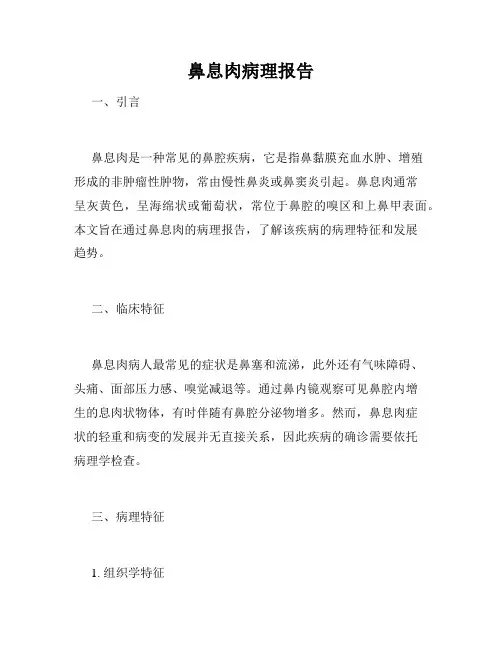 鼻息肉病理报告

一、引言

鼻息肉是一种常见的鼻腔疾病，它是指鼻黏膜充血水肿、增殖形成的非肿瘤性肿物，常由慢性鼻炎或鼻窦炎引起。鼻息肉通常呈灰黄色，呈海绵状或葡萄状，常位于鼻腔的嗅区和上鼻甲表面。本文旨在通过鼻息肉的病理报告，了解该疾病的病理特征和发展趋势。

二、临床特征

鼻息肉病人最常见的症状是鼻塞和流涕，此外还有气味障碍、头痛、面部压力感、嗅觉减退等。通过鼻内镜观察可见鼻腔内增生的息肉状物体，有时伴随有鼻腔分泌物增多。然而，鼻息肉症状的轻重和病变的发展并无直接关系，因此疾病的确诊需要依托病理学检查。

三、病理特征

1. 组织学特征